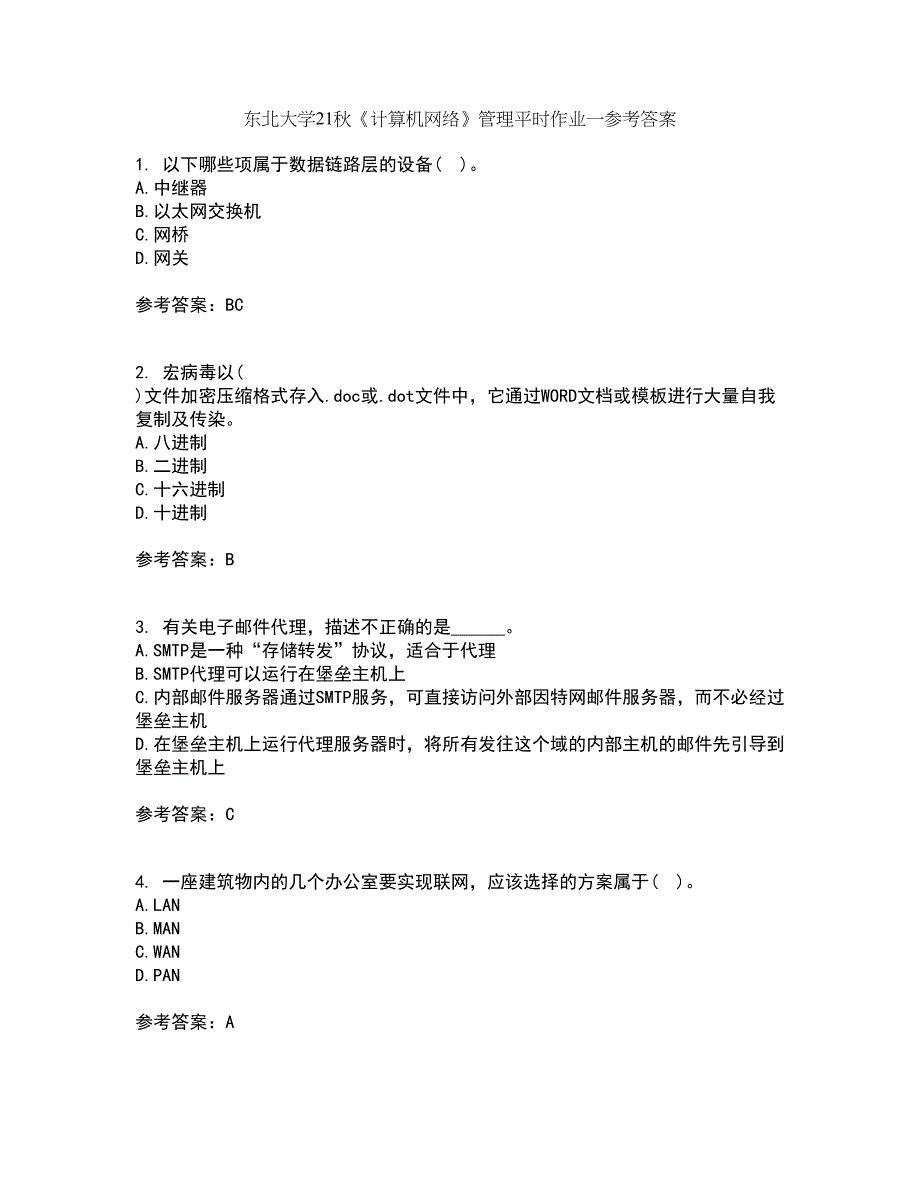 东北大学21秋《计算机网络》管理平时作业一参考答案

1. 以下哪些项属于数据链路层的设备( )。
A.中继器
B.以太网交换机
C.网桥
D.网关

参考答案：BC

2. 宏病毒以(
)文件加密压缩格式存入.doc或.dot文件中，它通过WORD文档或模板进行大量自我复制及传染。
A.八进制
B.二进制
C.十六进制
D.十进制

参考答案：B

3. 有关电子邮件代理，描述不正确的是______。
A.SMTP是一种“存储转发”协议，适合于代理
B.SMTP代理可以运行在堡垒主机上
C.内部邮件服务器通过SMTP服务，可直接访问外部因特网邮件服务器，而不必经过堡垒主机
D.在堡垒主机上运行代理服务器时，将所有发往这个域的内部主机的邮件先引导到堡垒主机上

参考答案：C

4. 一座建筑物内的几个办公室要实现联网，应该选择的方案属于( )。
A.LAN
B.MAN
C.WAN
D.PAN

参考答案：A